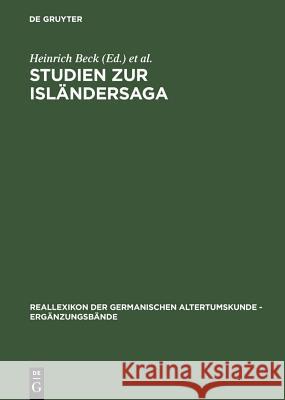 DE GRUYTER

Heinrich Beck (Ed.) et al.

STUDIEN ZUR ISLÄNDERSAGA

REALLEXIKON DER GERMANISCHEN ALTERTUMSKUNDE - ERGÄNZUNGSBÄNDE

DE G

Kraina Książek